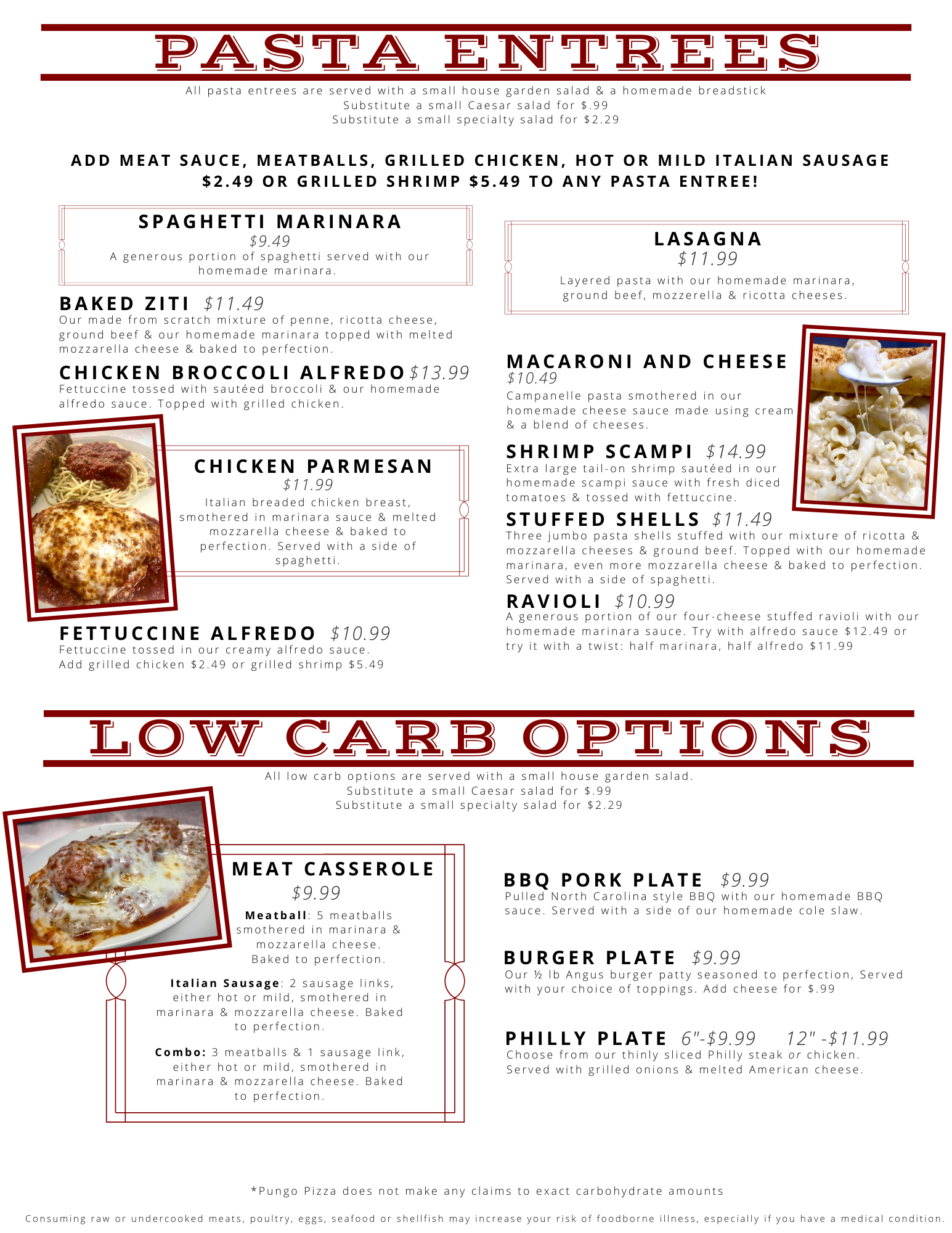 PASTA ENTREES

All pasta entrees are served with a small house garden salad & a homemade breadstick
Substitute a small Caesar salad for $.99
Substitute a small specialty salad for $2.29

ADD MEAT SAUCE, MEATBALLS, GRILLED CHICKEN, HOT OR MILD ITALIAN SAUSAGE $2.49 OR GRILLED SHRIMP $5.49 TO ANY PASTA ENTREE!

SPAGHETTI MARINARA
$9.49
A generous portion of spaghetti served with our homemade marinara.

BAKED ZITI $11.49
Our made from scratch mixture of penne, ricotta cheese, ground beef & our homemade marinara topped with melted mozzarella cheese & baked to perfection.

CHICKEN BROCCOLI ALFREDO $13.99
Fettuccine tossed with sautéed broccoli & our homemade alfredo sauce. Topped with grilled chicken.

CHICKEN PARMESAN
$11.99
Italian breaded chicken breast, smothered in marinara sauce & melted mozzarella cheese & baked to perfection. Served with a side of spaghetti.

FETTUCCINE ALFREDO $10.99
Fettuccine tossed in our creamy alfredo sauce.
Add grilled chicken $2.49 or grilled shrimp $5.49

LASAGNA
$11.99
Layered pasta with our homemade marinara, ground beef, mozzerella & ricotta cheeses.

MACARONI AND CHEESE
$10.49
Campanelle pasta smothered in our homemade cheese sauce made using cream & a blend of cheeses.

SHRIMP SCAMPI $14.99
Extra large tail-on shrimp sautéed in our homemade scampi sauce with fresh diced tomatoes & tossed with fettuccine.

STUFFED SHELLS $11.49
Three jumbo pasta shells stuffed with our mixture of ricotta & mozzarella cheeses & ground beef. Topped with our homemade marinara, even more mozzarella cheese & baked to perfection. Served with a side of spaghetti.

RAVIOLI $10.99
A generous portion of our four-cheese stuffed ravioli with our homemade marinara sauce. Try with alfredo sauce $12.49 or try it with a twist: half marinara, half alfredo $11.99

LOW CARB OPTIONS

All low carb options are served with a small house garden salad.
Substitute a small Caesar salad for $.99
Substitute a small specialty salad for $2.29

MEAT CASSEROLE
$9.99
Meatball: 5 meatballs smothered in marinara & mozzarella cheese. Baked to perfection.

Italian Sausage: 2 sausage links, either hot or mild, smothered in marinara & mozzarella cheese. Baked to perfection.

Combo: 3 meatballs & 1 sausage link, either hot or mild, smothered in marinara & mozzarella cheese. Baked to perfection.

BBQ PORK PLATE $9.99
Pulled North Carolina style BBQ with our homemade BBQ sauce. Served with a side of our homemade cole slaw.

BURGER PLATE $9.99
Our ½ lb Angus burger patty seasoned to perfection, Served with your choice of toppings. Add cheese for $.99

PHILLY PLATE 6"-$9.99 12" -$11.99
Choose from our thinly sliced Philly steak or chicken. Served with grilled onions & melted American cheese.

*Pungo Pizza does not make any claims to exact carbohydrate amounts

Consuming raw or undercooked meats, poultry, eggs, seafood or shellfish may increase your risk of foodborne illness, especially if you have a medical condition.